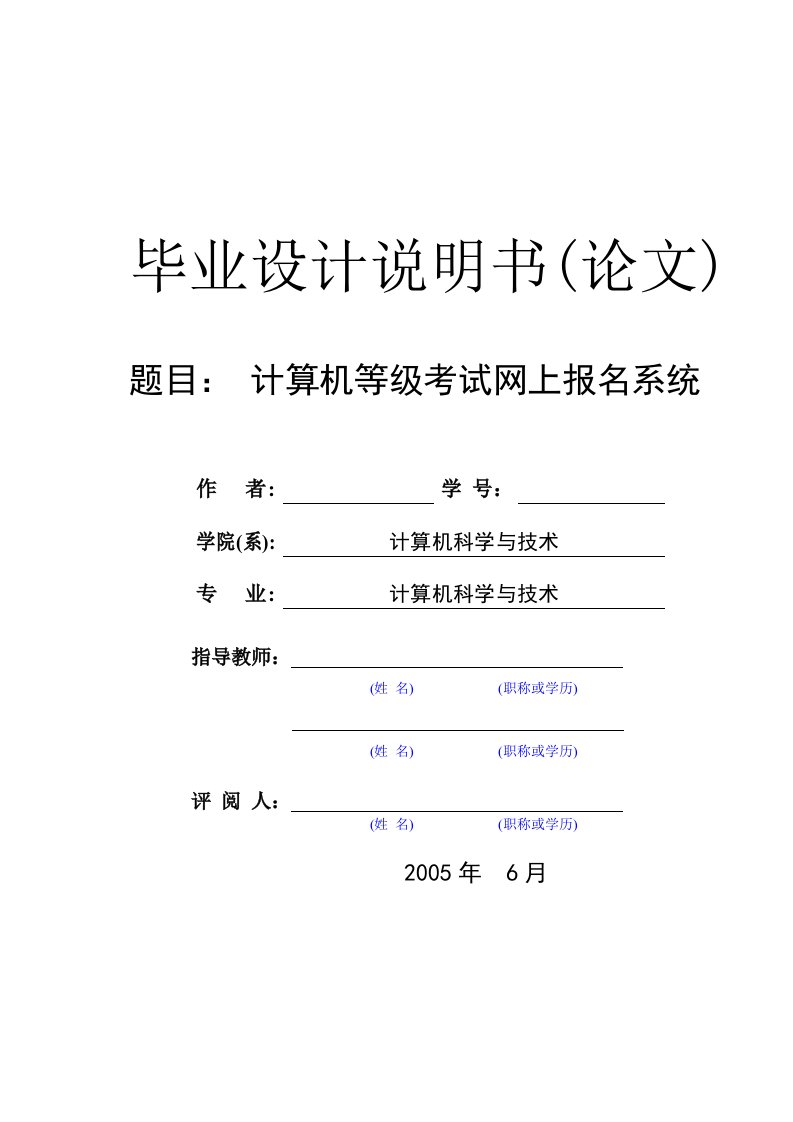 毕业设计说明书(论文)

题目： 计算机等级考试网上报名系统

作 者: 学 号：

学院(系): 计算机科学与技术

专 业: 计算机科学与技术

指导教师：

(姓 名) (职称或学历)

(姓 名) (职称或学历)

评 阅 人：

(姓 名) (职称或学历)

2005 年 6 月